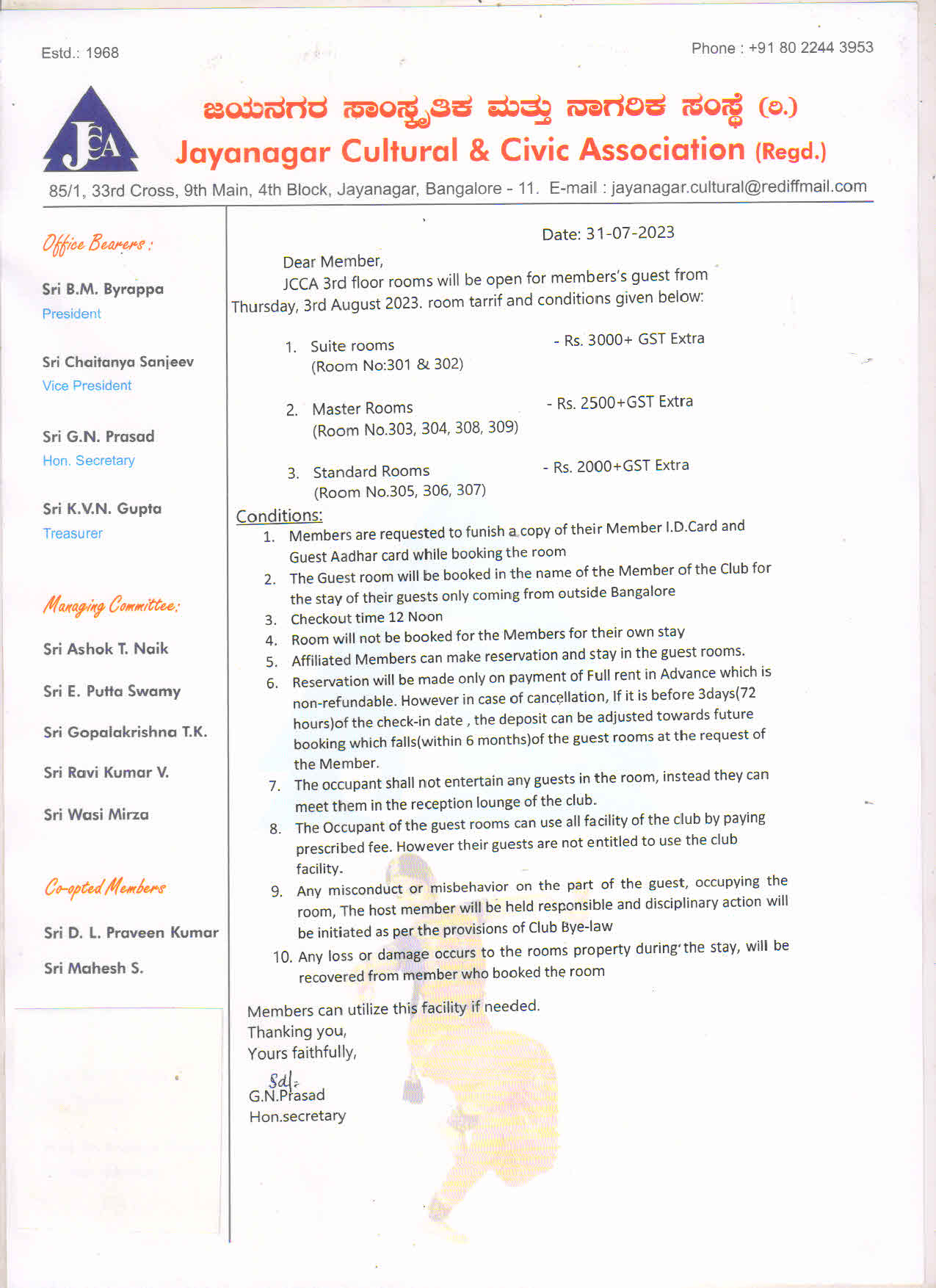 Estd.: 1968

Phone : +91 80 2244 3953

JCCA

ಜಯನಗರ ಸಾಂಸ್ಕೃತಿಕ ಮತ್ತು ನಾಗರಿಕ ಸಂಸ್ಥೆ (ರಿ.)

Jayanagar Cultural & Civic Association (Regd.)

85/1, 33rd Cross, 9th Main, 4th Block, Jayanagar, Bangalore - 11. E-mail : jayanagar.cultural@rediffmail.com

Office Bearers :

Sri B.M. Byrappa
President

Sri Chaitanya Sanjeev
Vice President

Sri G.N. Prasad
Hon. Secretary

Sri K.V.N. Gupta
Treasurer

Managing Committee:

Sri Ashok T. Naik

Sri E. Putta Swamy

Sri Gopalakrishna T.K.

Sri Ravi Kumar V.

Sri Wasi Mirza

Co-opted Members

Sri D. L. Praveen Kumar

Sri Mahesh S.

Date: 31-07-2023

Dear Member,

JCCA 3rd floor rooms will be open for members's guest from Thursday, 3rd August 2023. room tarrif and conditions given below:

1. Suite rooms - Rs. 3000+ GST Extra
(Room No:301 & 302)

2. Master Rooms - Rs. 2500+GST Extra
(Room No.303, 304, 308, 309)

3. Standard Rooms - Rs. 2000+GST Extra
(Room No.305, 306, 307)

Conditions:

1. Members are requested to funish a copy of their Member I.D.Card and Guest Aadhar card while booking the room
2. The Guest room will be booked in the name of the Member of the Club for the stay of their guests only coming from outside Bangalore
3. Checkout time 12 Noon
4. Room will not be booked for the Members for their own stay
5. Affiliated Members can make reservation and stay in the guest rooms.
6. Reservation will be made only on payment of Full rent in Advance which is non-refundable. However in case of cancellation, If it is before 3days(72 hours)of the check-in date , the deposit can be adjusted towards future booking which falls(within 6 months)of the guest rooms at the request of the Member.
7. The occupant shall not entertain any guests in the room, instead they can meet them in the reception lounge of the club.
8. The Occupant of the guest rooms can use all facility of the club by paying prescribed fee. However their guests are not entitled to use the club facility.
9. Any misconduct or misbehavior on the part of the guest, occupying the room, The host member will be held responsible and disciplinary action will be initiated as per the provisions of Club Bye-law
10. Any loss or damage occurs to the rooms property during the stay, will be recovered from member who booked the room

Members can utilize this facility if needed.
Thanking you,
Yours faithfully,

Sd/-
G.N.Prasad
Hon.secretary